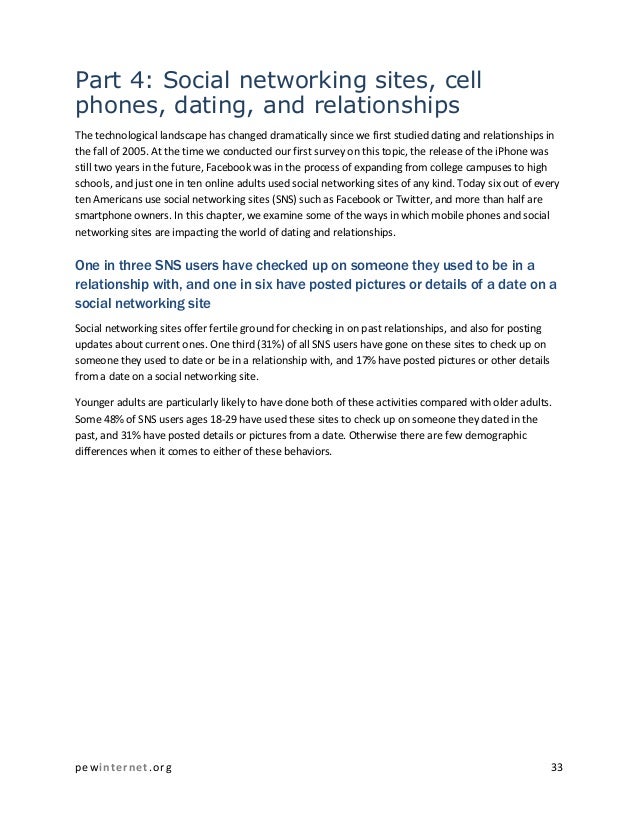 Part 4: Social networking sites, cell phones, dating, and relationships

The technological landscape has changed dramatically since we first studied dating and relationships in the fall of 2005. At the time we conducted our first survey on this topic, the release of the iPhone was still two years in the future, Facebook was in the process of expanding from college campuses to high schools, and just one in ten online adults used social networking sites of any kind. Today six out of every ten Americans use social networking sites (SNS) such as Facebook or Twitter, and more than half are smartphone owners. In this chapter, we examine some of the ways in which mobile phones and social networking sites are impacting the world of dating and relationships.

One in three SNS users have checked up on someone they used to be in a relationship with, and one in six have posted pictures or details of a date on a social networking site

Social networking sites offer fertile ground for checking in on past relationships, and also for posting updates about current ones. One third (31%) of all SNS users have gone on these sites to check up on someone they used to date or be in a relationship with, and 17% have posted pictures or other details from a date on a social networking site.

Younger adults are particularly likely to have done both of these activities compared with older adults. Some 48% of SNS users ages 18-29 have used these sites to check up on someone they dated in the past, and 31% have posted details or pictures from a date. Otherwise there are few demographic differences when it comes to either of these behaviors.

pewinternet.org

33